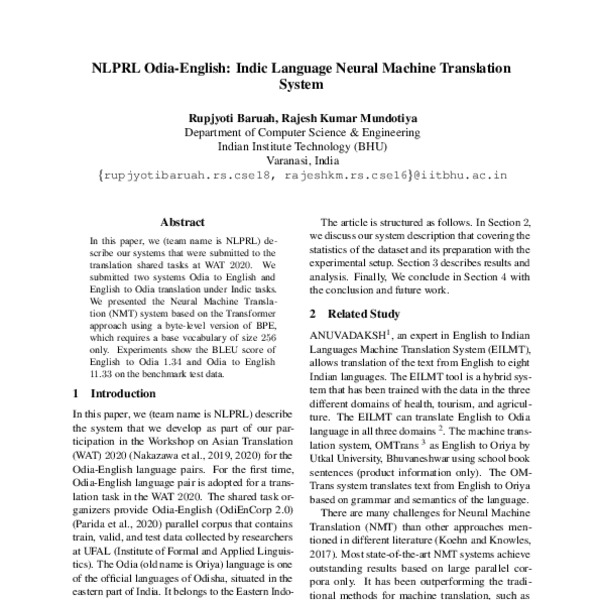 NLPRL Odia-English: Indic Language Neural Machine Translation System

Rupjyoti Baruah, Rajesh Kumar Mundotiya
Department of Computer Science & Engineering
Indian Institute Technology (BHU)
Varanasi, India
{rupjyotibaruah.rs.cse18, rajeshkm.rs.cse16}@iitbhu.ac.in

Abstract

In this paper, we (team name is NLPRL) describe our systems that were submitted to the translation shared tasks at WAT 2020. We submitted two systems Odia to English and English to Odia translation under Indic tasks. We presented the Neural Machine Translation (NMT) system based on the Transformer approach using a byte-level version of BPE, which requires a base vocabulary of size 256 only. Experiments show the BLEU score of English to Odia 1.34 and Odia to English 11.33 on the benchmark test data.

1 Introduction

In this paper, we (team name is NLPRL) describe the system that we develop as part of our participation in the Workshop on Asian Translation (WAT) 2020 (Nakazawa et al., 2019, 2020) for the Odia-English language pairs. For the first time, Odia-English language pair is adopted for a translation task in the WAT 2020. The shared task organizers provide Odia-English (OdiEnCorp 2.0) (Parida et al., 2020) parallel corpus that contains train, valid, and test data collected by researchers at UFAL (Institute of Formal and Applied Linguistics). The Odia (old name is Oriya) language is one of the official languages of Odisha, situated in the eastern part of India. It belongs to the Eastern Indo-

The article is structured as follows. In Section 2, we discuss our system description that covering the statistics of the dataset and its preparation with the experimental setup. Section 3 describes results and analysis. Finally, We conclude in Section 4 with the conclusion and future work.

2 Related Study

ANUVADAKSH$^1$, an expert in English to Indian Languages Machine Translation System (EILMT), allows translation of the text from English to eight Indian languages. The EILMT tool is a hybrid system that has been trained with the data in the three different domains of health, tourism, and agriculture. The EILMT can translate English to Odia language in all three domains $^2$. The machine translation system, OMTrans $^3$ as English to Oriya by Utkal University, Bhuvaneshwar using school book sentences (product information only). The OMTrans system translates text from English to Oriya based on grammar and semantics of the language.

There are many challenges for Neural Machine Translation (NMT) than other approaches mentioned in different literature (Koehn and Knowles, 2017). Most state-of-the-art NMT systems achieve outstanding results based on large parallel corpora only. It has been outperforming the traditional methods for machine translation, such as